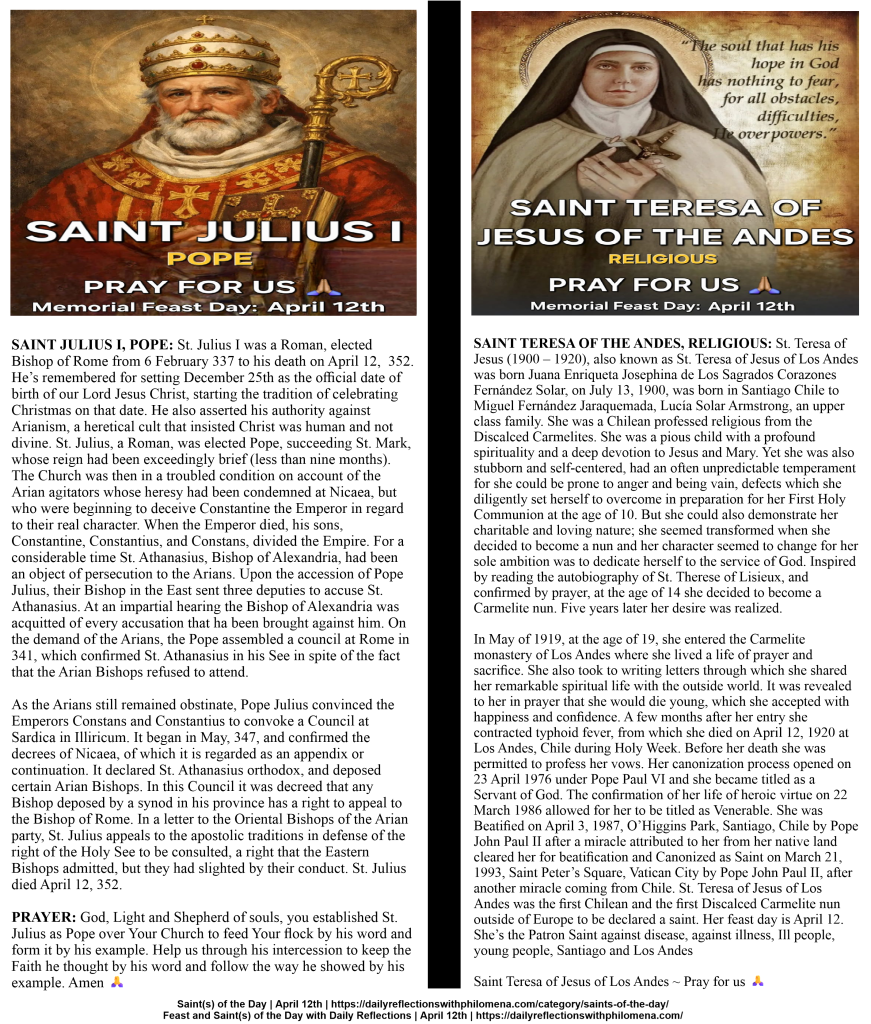 SAINT JULIUS I
POPE
PRAY FOR US 🙏
Memorial Feast Day: April 12th

SAINT JULIUS I, POPE: St. Julius I was a Roman, elected Bishop of Rome from 6 February 337 to his death on April 12, 352. He's remembered for setting December 25th as the official date of birth of our Lord Jesus Christ, starting the tradition of celebrating Christmas on that date. He also asserted his authority against Arianism, a heretical cult that insisted Christ was human and not divine. St. Julius, a Roman, was elected Pope, succeeding St. Mark, whose reign had been exceedingly brief (less than nine months). The Church was then in a troubled condition on account of the Arian agitators whose heresy had been condemned at Nicaea, but who were beginning to deceive Constantine the Emperor in regard to their real character. When the Emperor died, his sons, Constantine, Constantius, and Constans, divided the Empire. For a considerable time St. Athanasius, Bishop of Alexandria, had been an object of persecution to the Arians. Upon the accession of Pope Julius, their Bishop in the East sent three deputies to accuse St. Athanasius. At an impartial hearing the Bishop of Alexandria was acquitted of every accusation that ha been brought against him. On the demand of the Arians, the Pope assembled a council at Rome in 341, which confirmed St. Athanasius in his See in spite of the fact that the Arian Bishops refused to attend.

As the Arians still remained obstinate, Pope Julius convinced the Emperors Constans and Constantius to convoke a Council at Sardica in Illiricum. It began in May, 347, and confirmed the decrees of Nicaea, of which it is regarded as an appendix or continuation. It declared St. Athanasius orthodox, and deposed certain Arian Bishops. In this Council it was decreed that any Bishop deposed by a synod in his province has a right to appeal to the Bishop of Rome. In a letter to the Oriental Bishops of the Arian party, St. Julius appeals to the apostolic traditions in defense of the right of the Holy See to be consulted, a right that the Eastern Bishops admitted, but they had slighted by their conduct. St. Julius died April 12, 352.

PRAYER: God, Light and Shepherd of souls, you established St. Julius as Pope over Your Church to feed Your flock by his word and form it by his example. Help us through his intercession to keep the Faith he thought by his word and follow the way he showed by his example. Amen 🙏

"The soul that has his hope in God has nothing to fear, for all obstacles, difficulties, He overpowers."

SAINT TERESA OF JESUS OF THE ANDES
RELIGIOUS
PRAY FOR US 🙏
Memorial Feast Day: April 12th

SAINT TERESA OF THE ANDES, RELIGIOUS: St. Teresa of Jesus (1900 – 1920), also known as St. Teresa of Jesus of Los Andes was born Juana Enriqueta Josephina de Los Sagrados Corazones Fernández Solar, on July 13, 1900, was born in Santiago Chile to Miguel Fernández Jaraquemada, Lucía Solar Armstrong, an upper class family. She was a Chilean professed religious from the Discalced Carmelites. She was a pious child with a profound spirituality and a deep devotion to Jesus and Mary. Yet she was also stubborn and self-centered, had an often unpredictable temperament for she could be prone to anger and being vain, defects which she diligently set herself to overcome in preparation for her First Holy Communion at the age of 10. But she could also demonstrate her charitable and loving nature; she seemed transformed when she decided to become a nun and her character seemed to change for her sole ambition was to dedicate herself to the service of God. Inspired by reading the autobiography of St. Therese of Lisieux, and confirmed by prayer, at the age of 14 she decided to become a Carmelite nun. Five years later her desire was realized.

In May of 1919, at the age of 19, she entered the Carmelite monastery of Los Andes where she lived a life of prayer and sacrifice. She also took to writing letters through which she shared her remarkable spiritual life with the outside world. It was revealed to her in prayer that she would die young, which she accepted with happiness and confidence. A few months after her entry she contracted typhoid fever, from which she died on April 12, 1920 at Los Andes, Chile during Holy Week. Before her death she was permitted to profess her vows. Her canonization process opened on 23 April 1976 under Pope Paul VI and she became titled as a Servant of God. The confirmation of her life of heroic virtue on 22 March 1986 allowed for her to be titled as Venerable. She was Beatified on April 3, 1987, O'Higgins Park, Santiago, Chile by Pope John Paul II after a miracle attributed to her from her native land cleared her for beatification and Canonized as Saint on March 21, 1993, Saint Peter's Square, Vatican City by Pope John Paul II, after another miracle coming from Chile. St. Teresa of Jesus of Los Andes was the first Chilean and the first Discalced Carmelite nun outside of Europe to be declared a saint. Her feast day is April 12. She's the Patron Saint against disease, against illness, Ill people, young people, Santiago and Los Andes

Saint Teresa of Jesus of Los Andes ~ Pray for us 🙏

Saint(s) of the Day | April 12th | https://dailyreflectionswithphilomena.com/category/saints-of-the-day/
Feast and Saint(s) of the Day with Daily Reflections | April 12th | https://dailyreflectionswithphilomena.com/